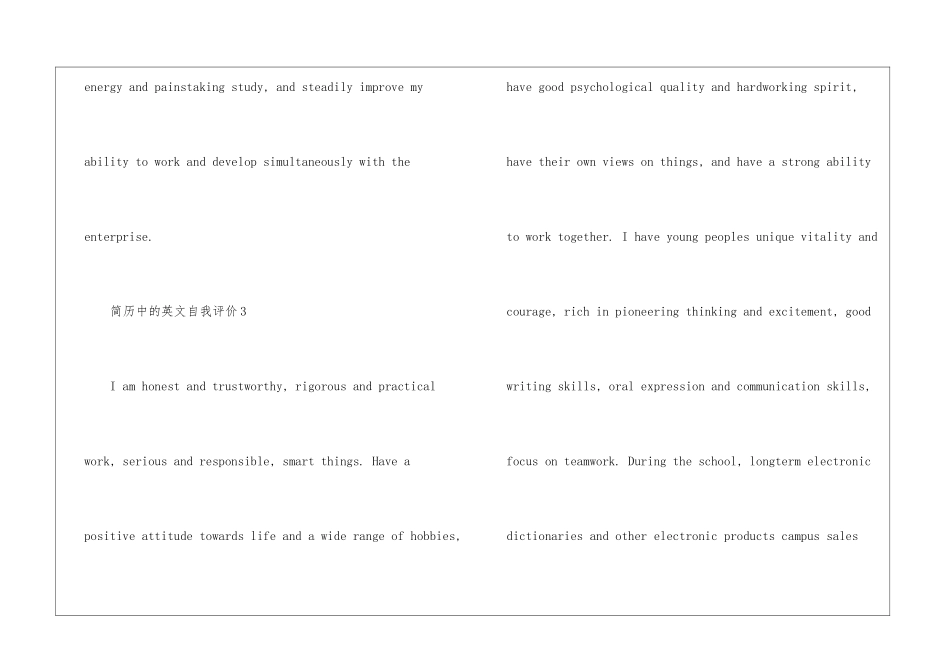 energy and painstaking study, and steadily improve my ability to work and develop simultaneously with the enterprise.

简历中的英文自我评价3

I am honest and trustworthy, rigorous and practical work, serious and responsible, smart things. Have a positive attitude towards life and a wide range of hobbies,

have good psychological quality and hardworking spirit, have their own views on things, and have a strong ability to work together. I have young peoples unique vitality and courage, rich in pioneering thinking and excitement, good writing skills, oral expression and communication skills, focus on teamwork. During the school, longterm electronic dictionaries and other electronic products campus sales